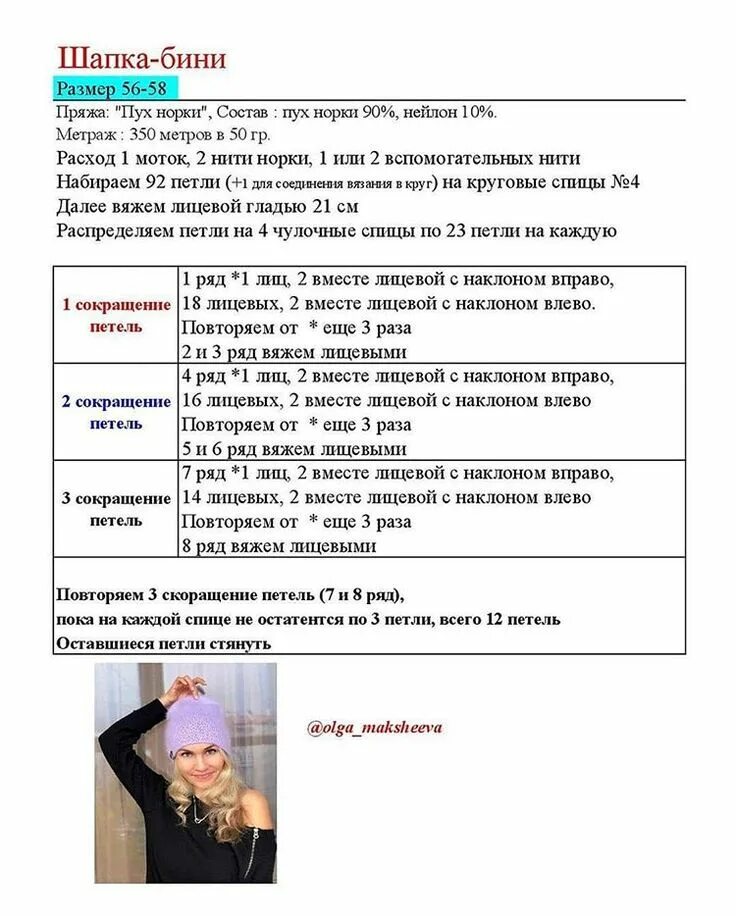 Шапка-бини

Размер 56-58

Пряжа: "Пух норки", Состав : пух норки 90%, нейлон 10%.
Метраж : 350 метров в 50 гр.
Расход 1 моток, 2 нити норки, 1 или 2 вспомогательных нити
Набираем 92 петли (+1 для соединения вязания в круг) на круговые спицы №4
Далее вяжем лицевой гладью 21 см
Распределяем петли на 4 чулочные спицы по 23 петли на каждую

| | |
|---|---|
| 1 сокращение петель | 1 ряд *1 лиц, 2 вместе лицевой с наклоном вправо, 18 лицевых, 2 вместе лицевой с наклоном влево. Повторяем от * еще 3 раза 2 и 3 ряд вяжем лицевыми |
| 2 сокращение петель | 4 ряд *1 лиц, 2 вместе лицевой с наклоном вправо, 16 лицевых, 2 вместе лицевой с наклоном влево Повторяем от * еще 3 раза 5 и 6 ряд вяжем лицевыми |
| 3 сокращение петель | 7 ряд *1 лиц, 2 вместе лицевой с наклоном вправо, 14 лицевых, 2 вместе лицевой с наклоном влево Повторяем от * еще 3 раза 8 ряд вяжем лицевыми |

Повторяем 3 скоращение петель (7 и 8 ряд),
пока на каждой спице не остатентся по 3 петли, всего 12 петель
Оставшиеся петли стянуть

@olga_maksheeva